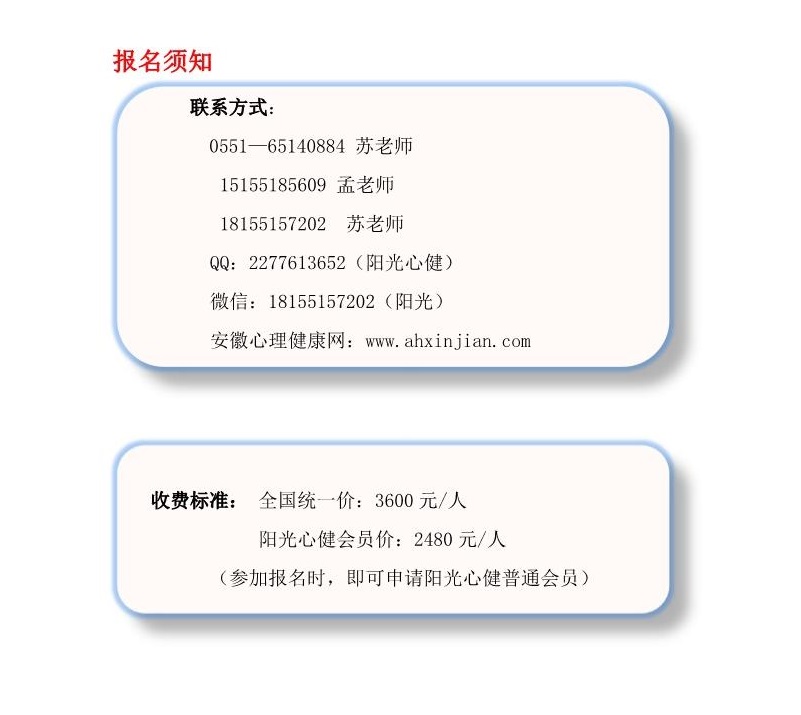 报名须知

联系方式:

0551—65140884 苏老师

15155185609 孟老师

18155157202 苏老师

QQ：2277613652（阳光心健）

微信：18155157202（阳光）

安徽心理健康网：www.ahxinjian.com

收费标准： 全国统一价：3600 元/人

阳光心健会员价：2480 元/人

（参加报名时，即可申请阳光心健普通会员）